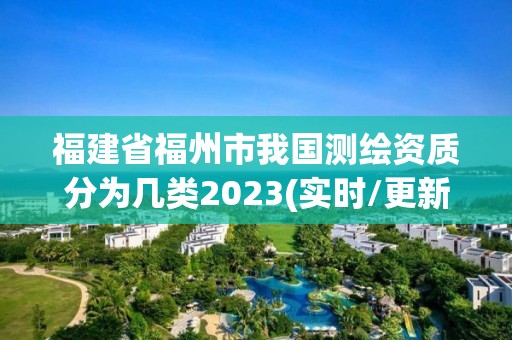 福建省福州市我国测绘资质分为几类2023(实时/更新